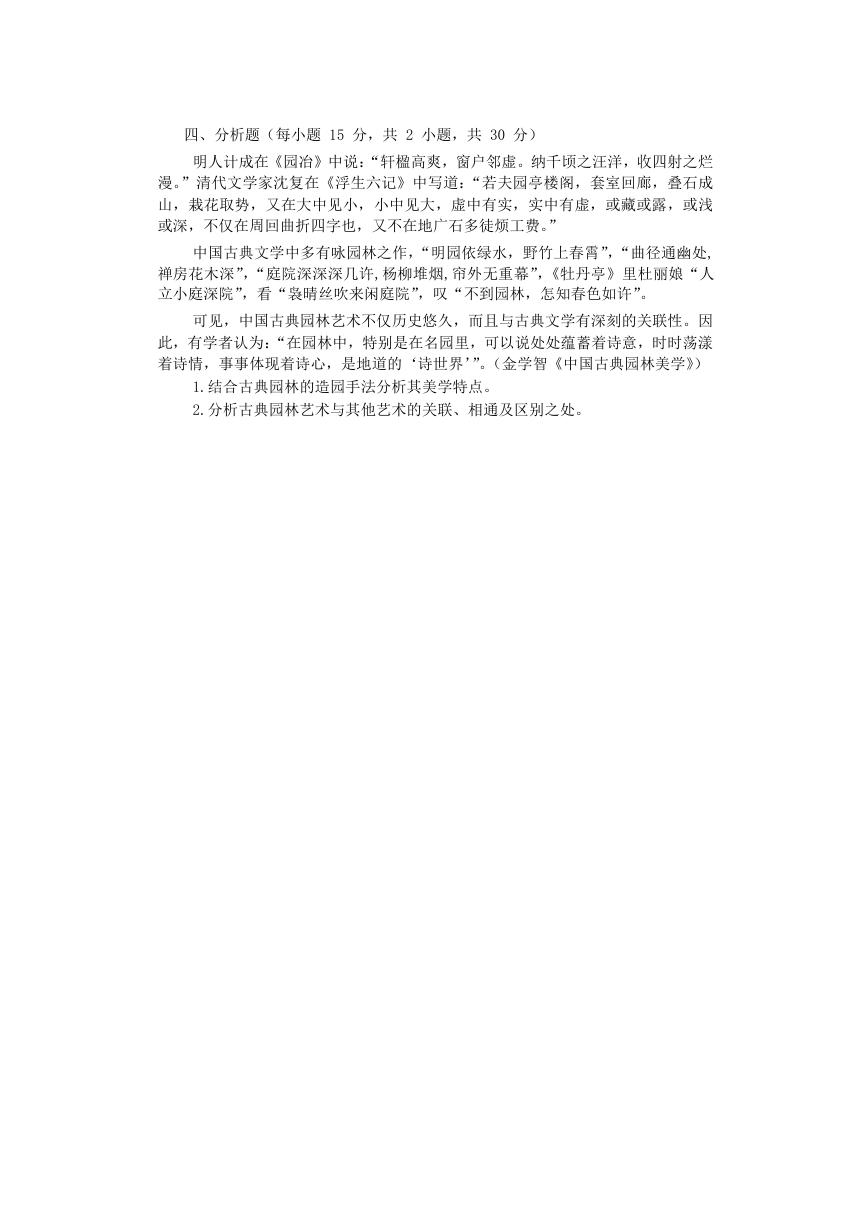 四、分析题（每小题 15 分，共 2 小题，共 30 分）

明人计成在《园冶》中说：“轩楹高爽，窗户邻虚。纳千顷之汪洋，收四射之烂漫。”清代文学家沈复在《浮生六记》中写道：“若夫园亭楼阁，套室回廊，叠石成山，栽花取势，又在大中见小，小中见大，虚中有实，实中有虚，或藏或露，或浅或深，不仅在周回曲折四字也，又不在地广石多徒烦工费。”

中国古典文学中多有咏园林之作，“明园依绿水，野竹上春霄”，“曲径通幽处，禅房花木深”，“庭院深深深几许，杨柳堆烟，帘外无重幕”，《牡丹亭》里杜丽娘“人立小庭深院”，看“袅晴丝吹来闲庭院”，叹“不到园林，怎知春色如许”。

可见，中国古典园林艺术不仅历史悠久，而且与古典文学有深刻的关联性。因此，有学者认为：“在园林中，特别是在名园里，可以说处处蕴蓄着诗意，时时荡漾着诗情，事事体现着诗心，是地道的‘诗世界’”。（金学智《中国古典园林美学》）

1.结合古典园林的造园手法分析其美学特点。

2.分析古典园林艺术与其他艺术的关联、相通及区别之处。